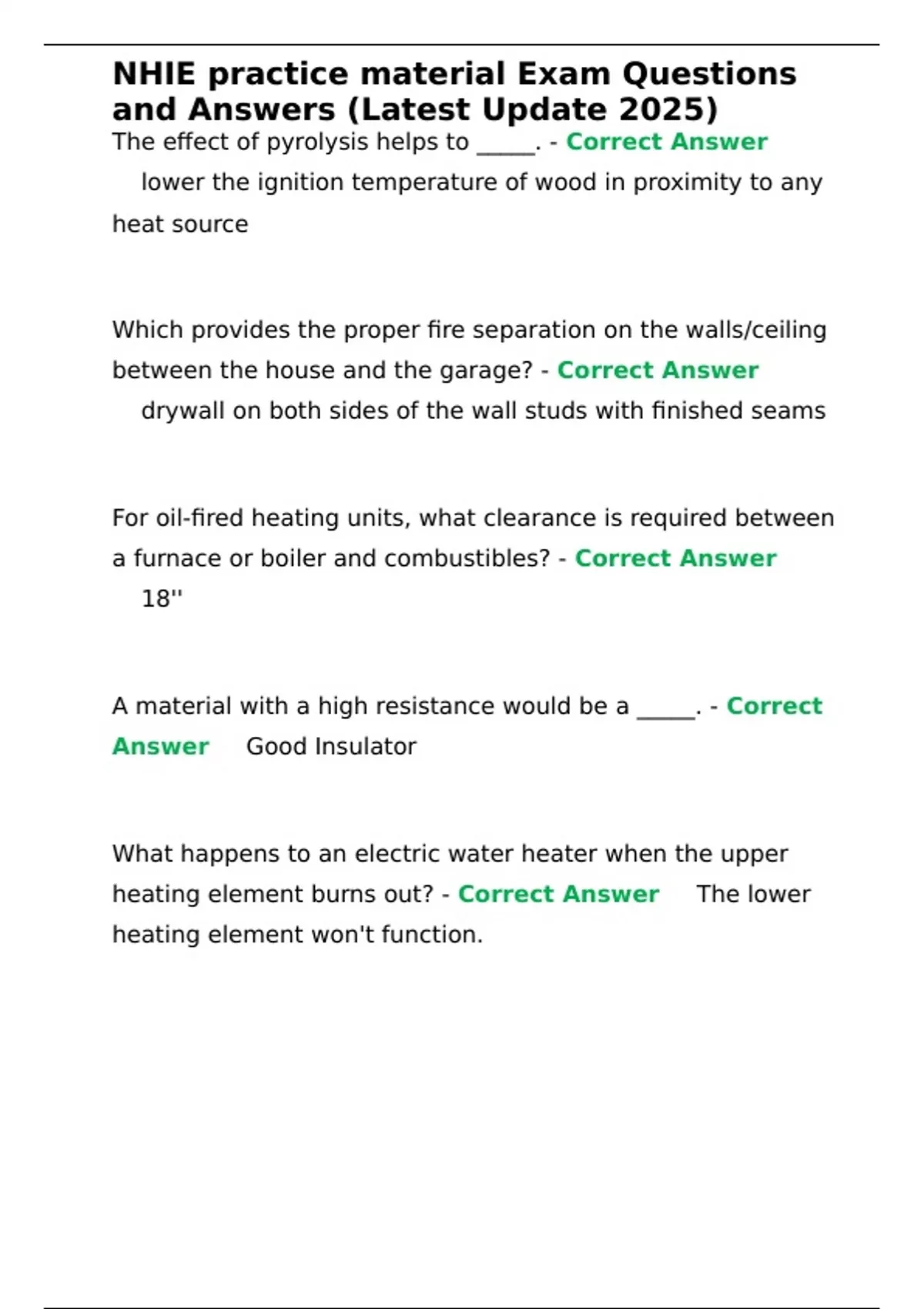 NHIE practice material Exam Questions and Answers (Latest Update 2025)

The effect of pyrolysis helps to _____. - Correct Answer lower the ignition temperature of wood in proximity to any heat source

Which provides the proper fire separation on the walls/ceiling between the house and the garage? - Correct Answer drywall on both sides of the wall studs with finished seams

For oil-fired heating units, what clearance is required between a furnace or boiler and combustibles? - Correct Answer 18''

A material with a high resistance would be a _____. - Correct Answer Good Insulator

What happens to an electric water heater when the upper heating element burns out? - Correct Answer The lower heating element won't function.